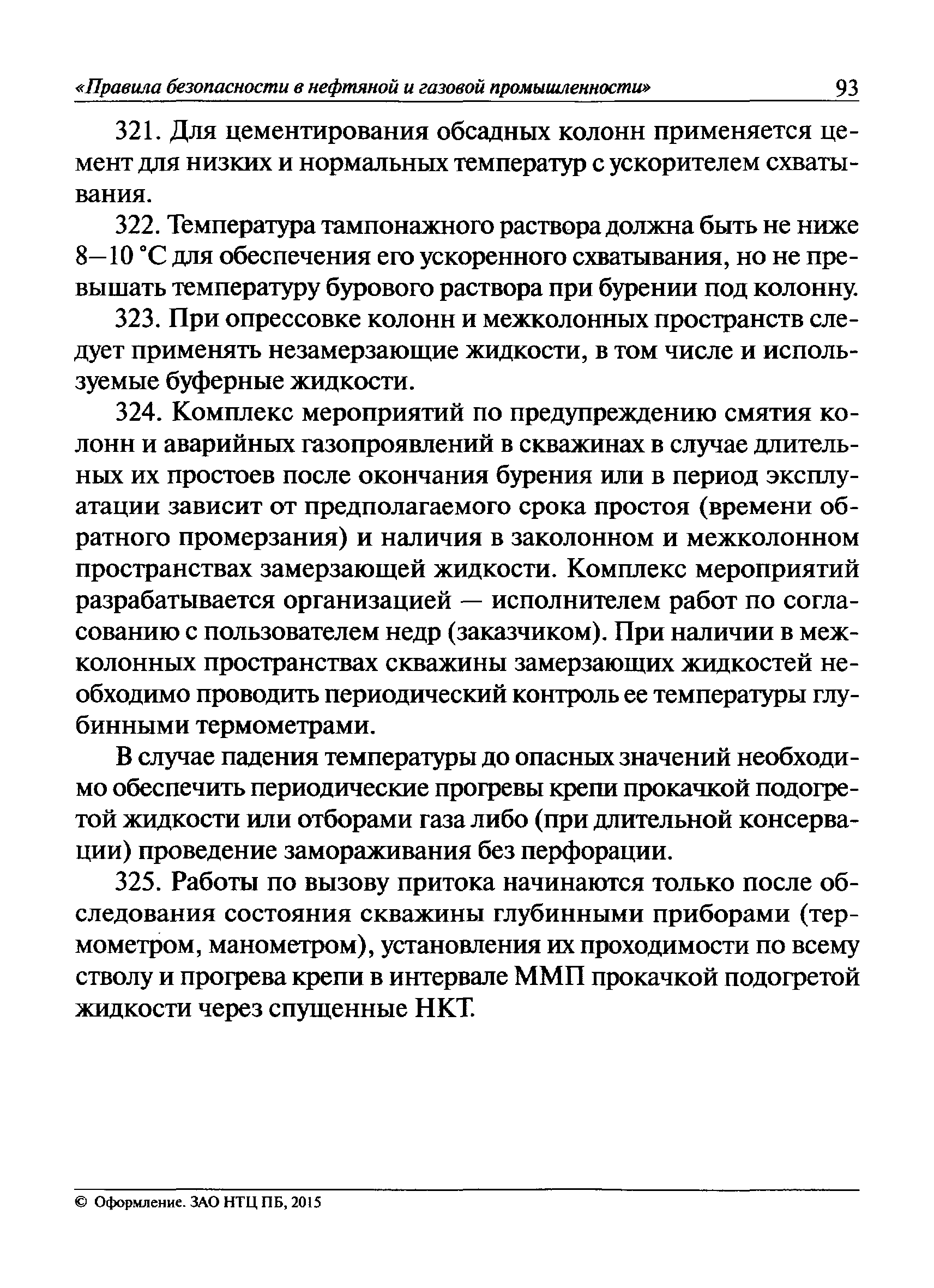 «Правила безопасности в нефтяной и газовой промышленности» 93

321. Для цементирования обсадных колонн применяется цемент для низких и нормальных температур с ускорителем схватывания.

322. Температура тампонажного раствора должна быть не ниже 8—10 °С для обеспечения его ускоренного схватывания, но не превышать температуру бурового раствора при бурении под колонну.

323. При опрессовке колонн и межколонных пространств следует применять незамерзающие жидкости, в том числе и используемые буферные жидкости.

324. Комплекс мероприятий по предупреждению смятия колонн и аварийных газопроявлений в скважинах в случае длительных их простоев после окончания бурения или в период эксплуатации зависит от предполагаемого срока простоя (времени обратного промерзания) и наличия в заколонном и межколонном пространствах замерзающей жидкости. Комплекс мероприятий разрабатывается организацией — исполнителем работ по согласованию с пользователем недр (заказчиком). При наличии в межколонных пространствах скважины замерзающих жидкостей необходимо проводить периодический контроль ее температуры глубинными термометрами.

В случае падения температуры до опасных значений необходимо обеспечить периодические прогревы крепи прокачкой подогретой жидкости или отборами газа либо (при длительной консервации) проведение замораживания без перфорации.

325. Работы по вызову притока начинаются только после обследования состояния скважины глубинными приборами (термометром, манометром), установления их проходимости по всему стволу и прогрева крепи в интервале ММП прокачкой подогретой жидкости через спущенные НКТ.

© Оформление. ЗАО НТЦ ПБ, 2015